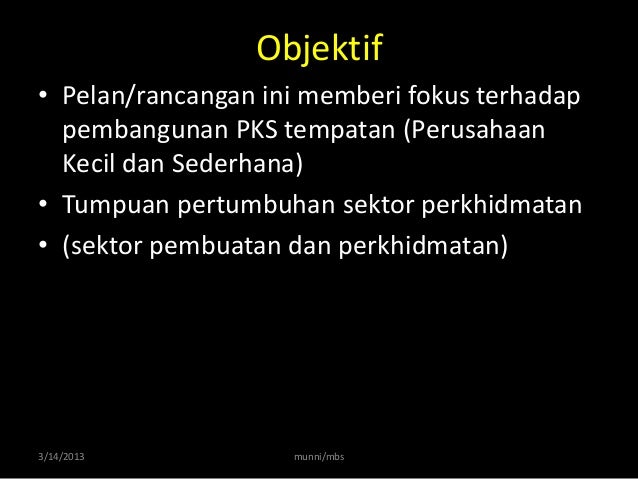 Objektif

• Pelan/rancangan ini memberi fokus terhadap pembangunan PKS tempatan (Perusahaan Kecil dan Sederhana)
• Tumpuan pertumbuhan sektor perkhidmatan
• (sektor pembuatan dan perkhidmatan)

3/14/2013 munni/mbs